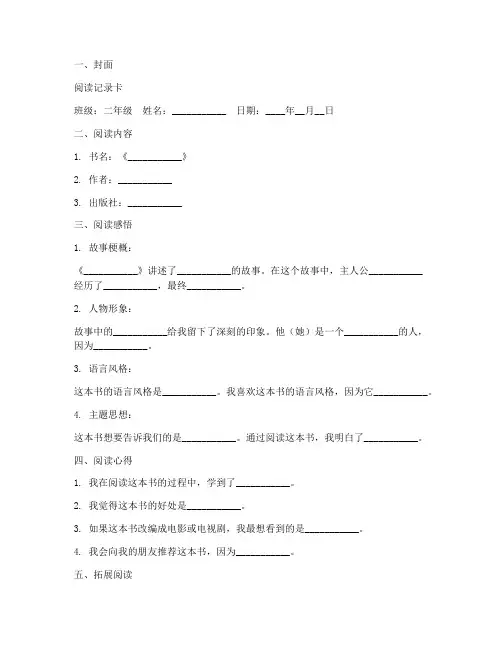 一、封面

阅读记录卡

班级：二年级　姓名：__________　日期：____年__月__日

二、阅读内容

1. 书名：《__________》

2. 作者：__________

3. 出版社：__________

三、阅读感悟

1. 故事梗概：

《__________》讲述了__________的故事。在这个故事中，主人公__________经历了__________，最终__________。

2. 人物形象：

故事中的__________给我留下了深刻的印象。他（她）是一个__________的人，因为__________。

3. 语言风格：

这本书的语言风格是__________。我喜欢这本书的语言风格，因为它__________。

4. 主题思想：

这本书想要告诉我们的是__________。通过阅读这本书，我明白了__________。

四、阅读心得

1. 我在阅读这本书的过程中，学到了__________。

2. 我觉得这本书的好处是__________。

3. 如果这本书改编成电影或电视剧，我最想看到的是__________。

4. 我会向我的朋友推荐这本书，因为__________。

五、拓展阅读